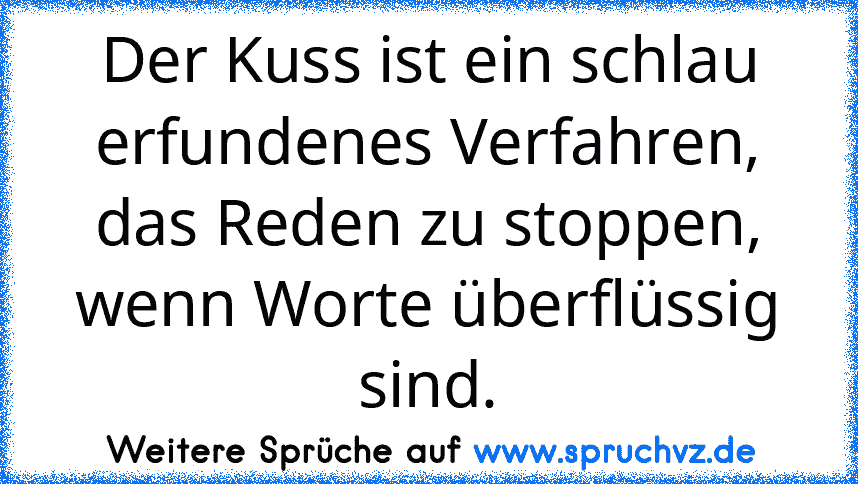 Der Kuss ist ein schlau erfundenes Verfahren, das Reden zu stoppen, wenn Worte überflüssig sind.

Weitere Sprüche auf www.spruchvz.de